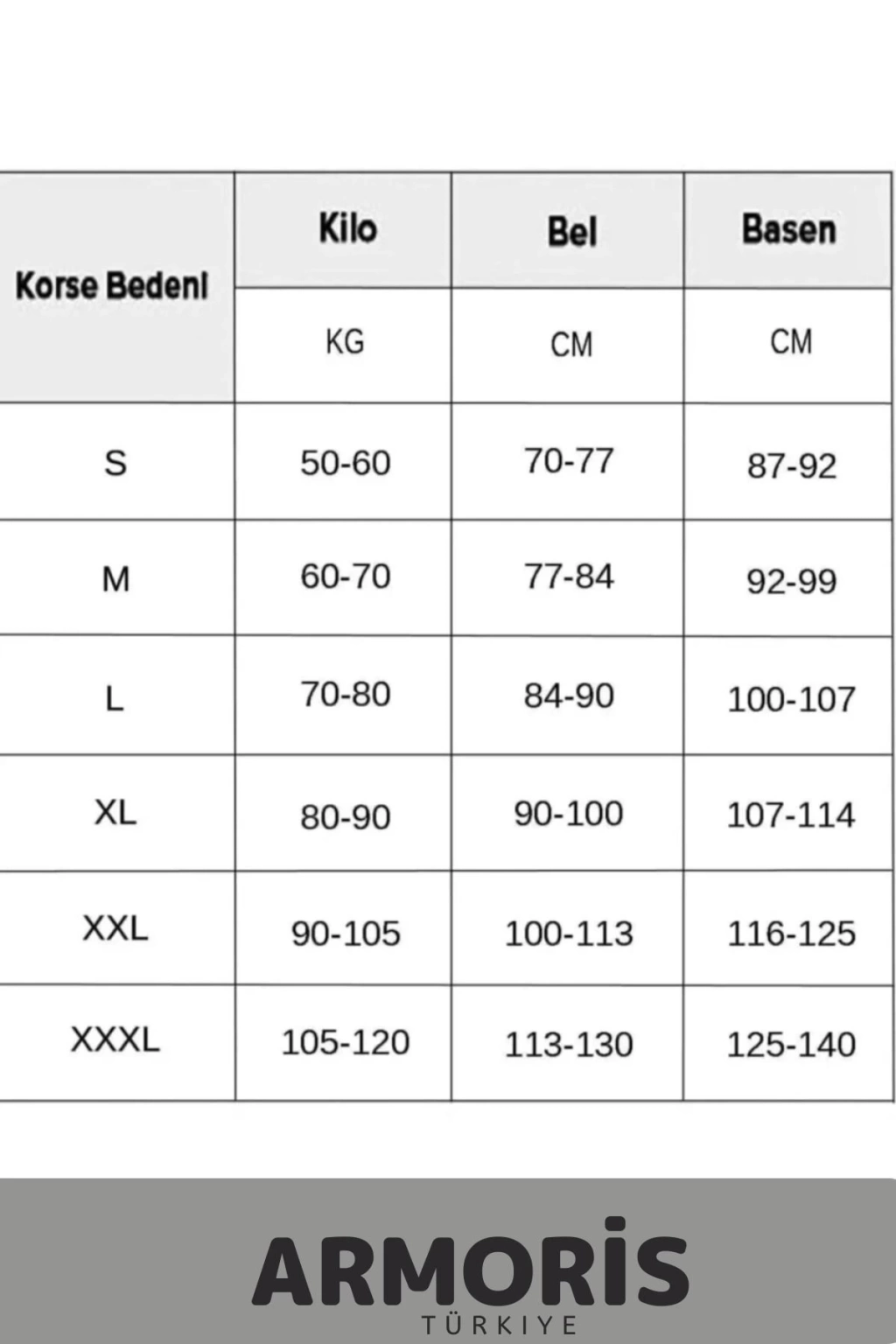 | Korse Bedeni | Kilo | Bel | Basen |
|---|---|---|---|
| | KG | CM | CM |
| S | 50-60 | 70-77 | 87-92 |
| M | 60-70 | 77-84 | 92-99 |
| L | 70-80 | 84-90 | 100-107 |
| XL | 80-90 | 90-100 | 107-114 |
| XXL | 90-105 | 100-113 | 116-125 |
| XXXL | 105-120 | 113-130 | 125-140 |

ARMORİS
TÜRKIYE